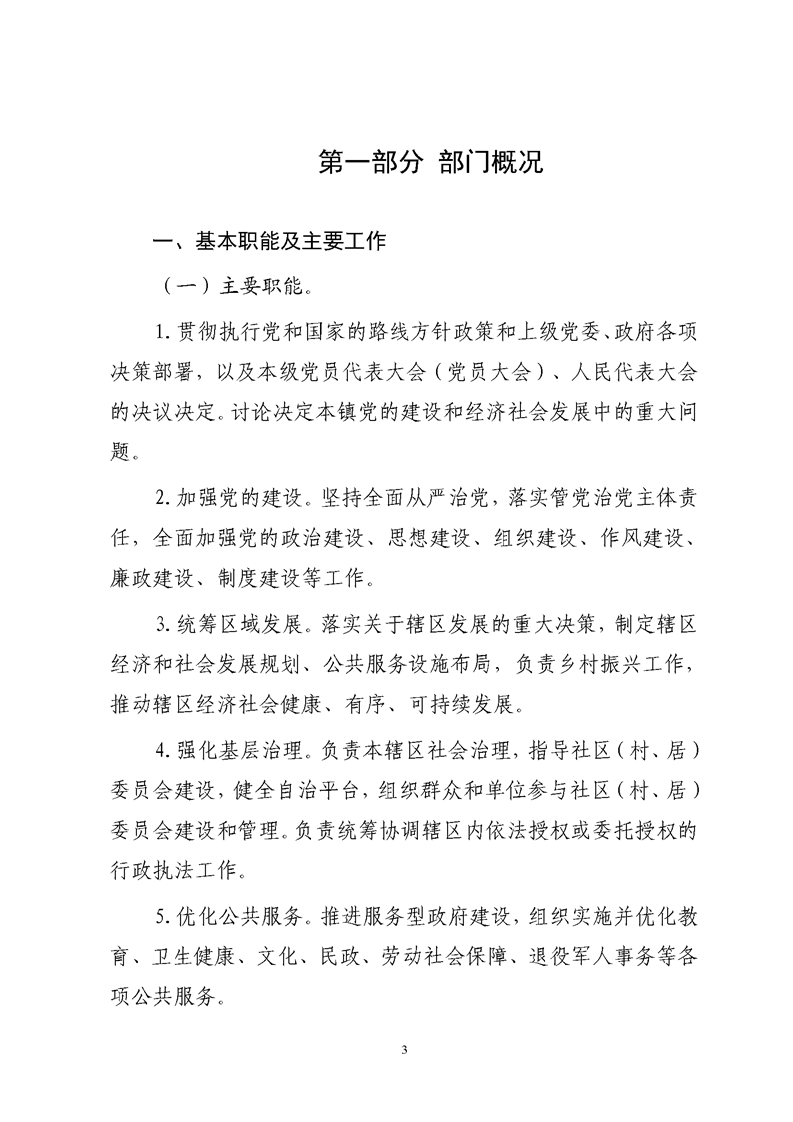 第一部分 部门概况

一、基本职能及主要工作

（一）主要职能。

1. 贯彻执行党和国家的路线方针政策和上级党委、政府各项决策部署，以及本级党员代表大会（党员大会）、人民代表大会的决议决定。讨论决定本镇党的建设和经济社会发展中的重大问题。

2. 加强党的建设。坚持全面从严治党，落实管党治党主体责任，全面加强党的政治建设、思想建设、组织建设、作风建设、廉政建设、制度建设等工作。

3. 统筹区域发展。落实关于辖区发展的重大决策，制定辖区经济和社会发展规划、公共服务设施布局，负责乡村振兴工作，推动辖区经济社会健康、有序、可持续发展。

4. 强化基层治理。负责本辖区社会治理，指导社区（村、居）委员会建设，健全自治平台，组织群众和单位参与社区（村、居）委员会建设和管理。负责统筹协调辖区内依法授权或委托授权的行政执法工作。

5. 优化公共服务。推进服务型政府建设，组织实施并优化教育、卫生健康、文化、民政、劳动社会保障、退役军人事务等各项公共服务。

3